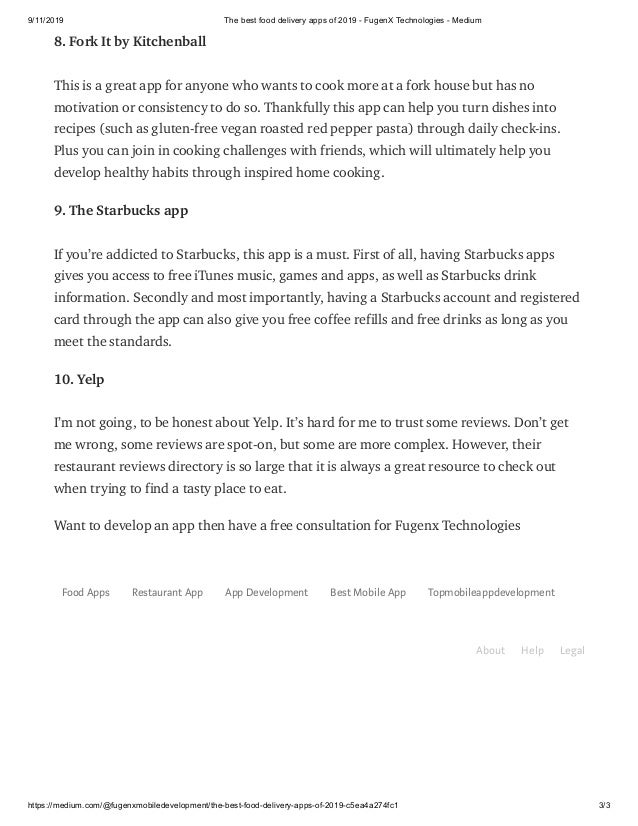 9/11/2019 The best food delivery apps of 2019 - FugenX Technologies - Medium

8. Fork It by Kitchenball

This is a great app for anyone who wants to cook more at a fork house but has no motivation or consistency to do so. Thankfully this app can help you turn dishes into recipes (such as gluten-free vegan roasted red pepper pasta) through daily check-ins. Plus you can join in cooking challenges with friends, which will ultimately help you develop healthy habits through inspired home cooking.

9. The Starbucks app

If you're addicted to Starbucks, this app is a must. First of all, having Starbucks apps gives you access to free iTunes music, games and apps, as well as Starbucks drink information. Secondly and most importantly, having a Starbucks account and registered card through the app can also give you free coffee refills and free drinks as long as you meet the standards.

10. Yelp

I'm not going, to be honest about Yelp. It's hard for me to trust some reviews. Don't get me wrong, some reviews are spot-on, but some are more complex. However, their restaurant reviews directory is so large that it is always a great resource to check out when trying to find a tasty place to eat.

Want to develop an app then have a free consultation for Fugenx Technologies

Food Apps Restaurant App App Development Best Mobile App Topmobileappdevelopment

About Help Legal

https://medium.com/@fugenxmobiledevelopment/the-best-food-delivery-apps-of-2019-c5ea4a274fc1 3/3